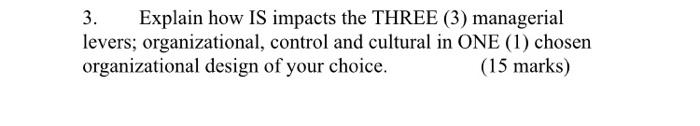 3. Explain how IS impacts the THREE (3) managerial levers; organizational, control and cultural in ONE (1) chosen organizational design of your choice. (15 marks)